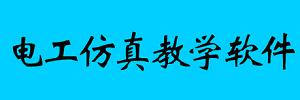 电工仿真教学软件